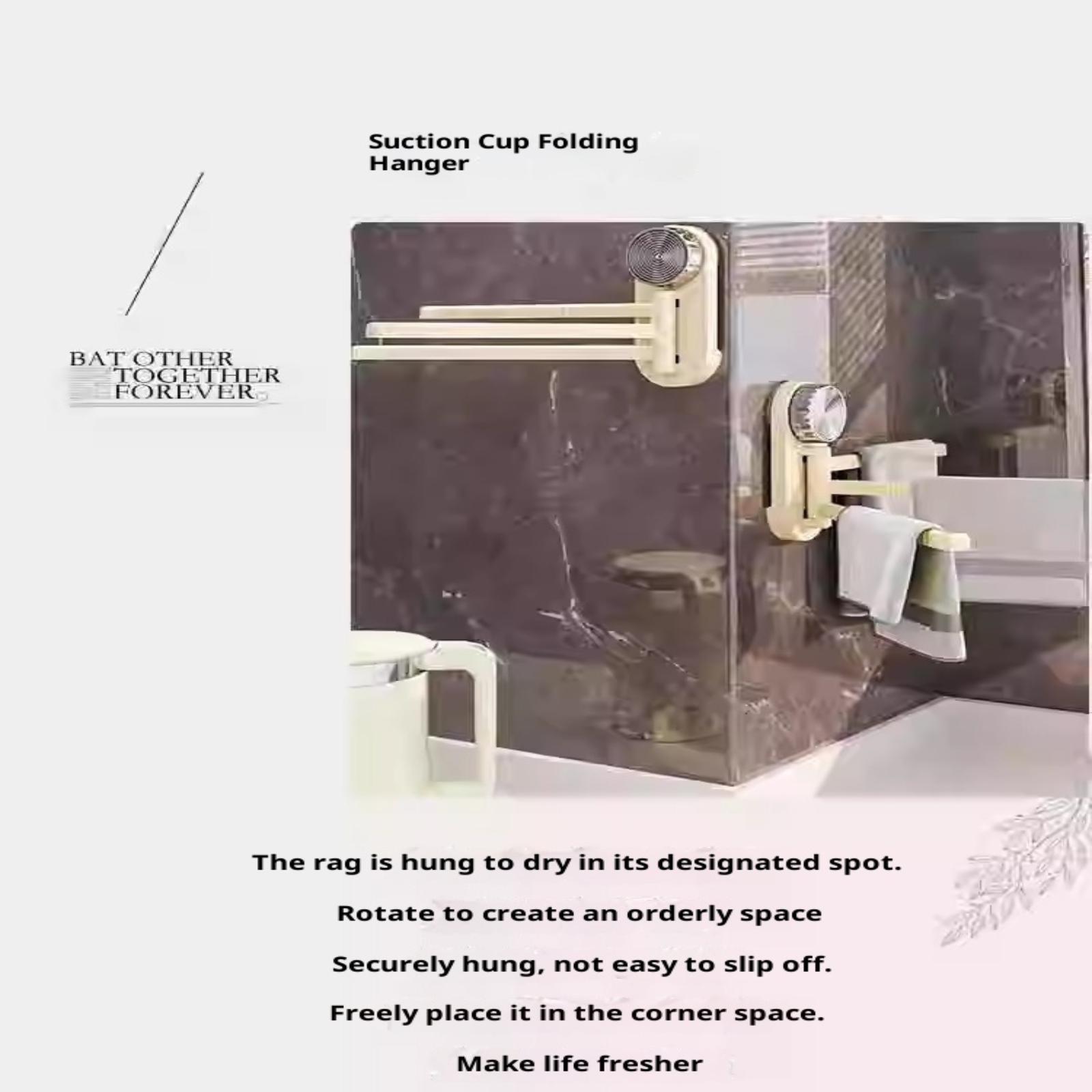 Suction Cup Folding Hanger

BAT OTHER
TOGETHER
FOREVER

The rag is hung to dry in its designated spot.

Rotate to create an orderly space

Securely hung, not easy to slip off.

Freely place it in the corner space.

Make life fresher